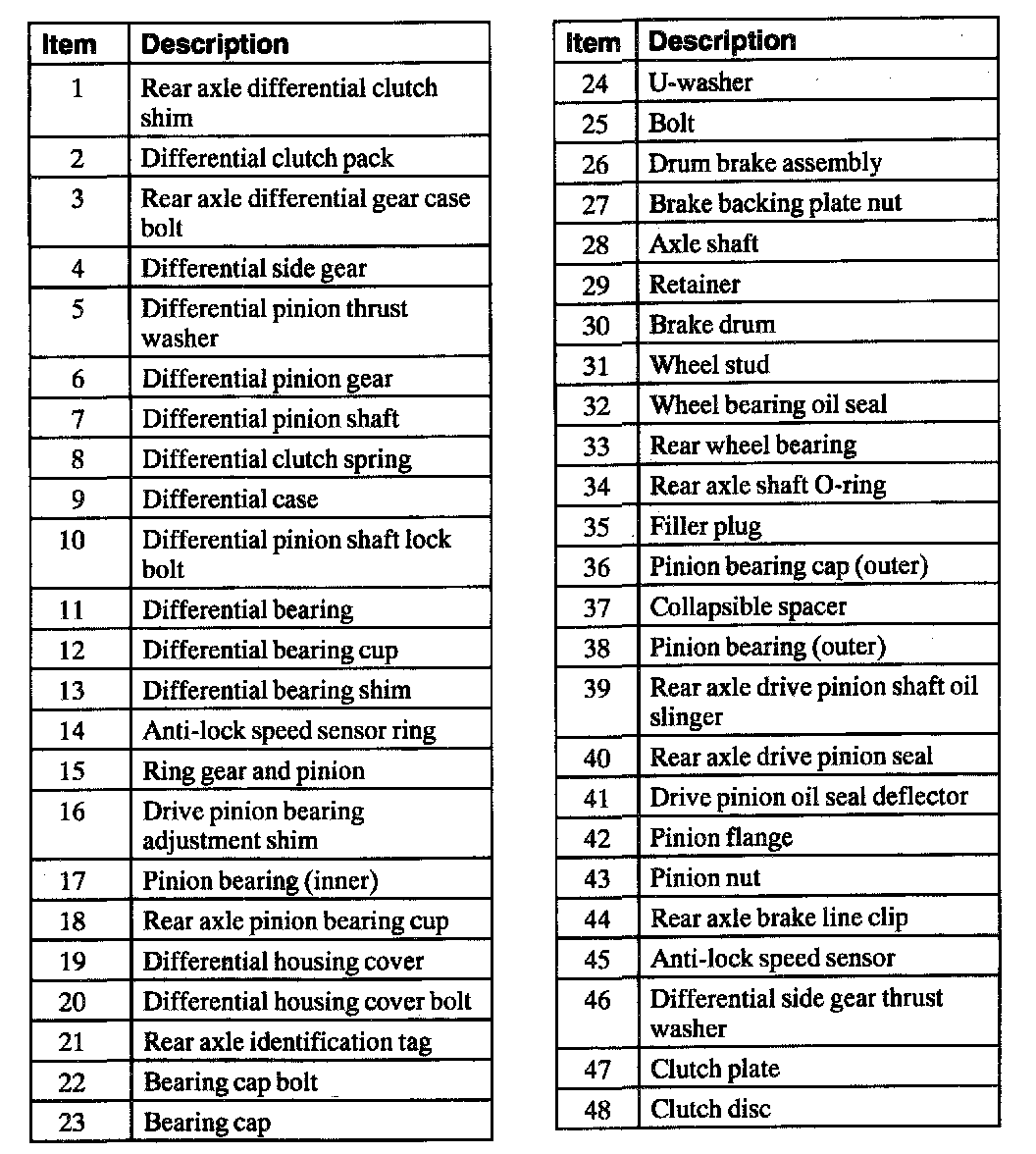 | Item | Description |
|---|---|
| 1 | Rear axle differential clutch shim |
| 2 | Differential clutch pack |
| 3 | Rear axle differential gear case bolt |
| 4 | Differential side gear |
| 5 | Differential pinion thrust washer |
| 6 | Differential pinion gear |
| 7 | Differential pinion shaft |
| 8 | Differential clutch spring |
| 9 | Differential case |
| 10 | Differential pinion shaft lock bolt |
| 11 | Differential bearing |
| 12 | Differential bearing cup |
| 13 | Differential bearing shim |
| 14 | Anti-lock speed sensor ring |
| 15 | Ring gear and pinion |
| 16 | Drive pinion bearing adjustment shim |
| 17 | Pinion bearing (inner) |
| 18 | Rear axle pinion bearing cup |
| 19 | Differential housing cover |
| 20 | Differential housing cover bolt |
| 21 | Rear axle identification tag |
| 22 | Bearing cap bolt |
| 23 | Bearing cap |

| Item | Description |
|---|---|
| 24 | U-washer |
| 25 | Bolt |
| 26 | Drum brake assembly |
| 27 | Brake backing plate nut |
| 28 | Axle shaft |
| 29 | Retainer |
| 30 | Brake drum |
| 31 | Wheel stud |
| 32 | Wheel bearing oil seal |
| 33 | Rear wheel bearing |
| 34 | Rear axle shaft O-ring |
| 35 | Filler plug |
| 36 | Pinion bearing cap (outer) |
| 37 | Collapsible spacer |
| 38 | Pinion bearing (outer) |
| 39 | Rear axle drive pinion shaft oil slinger |
| 40 | Rear axle drive pinion seal |
| 41 | Drive pinion oil seal deflector |
| 42 | Pinion flange |
| 43 | Pinion nut |
| 44 | Rear axle brake line clip |
| 45 | Anti-lock speed sensor |
| 46 | Differential side gear thrust washer |
| 47 | Clutch plate |
| 48 | Clutch disc |